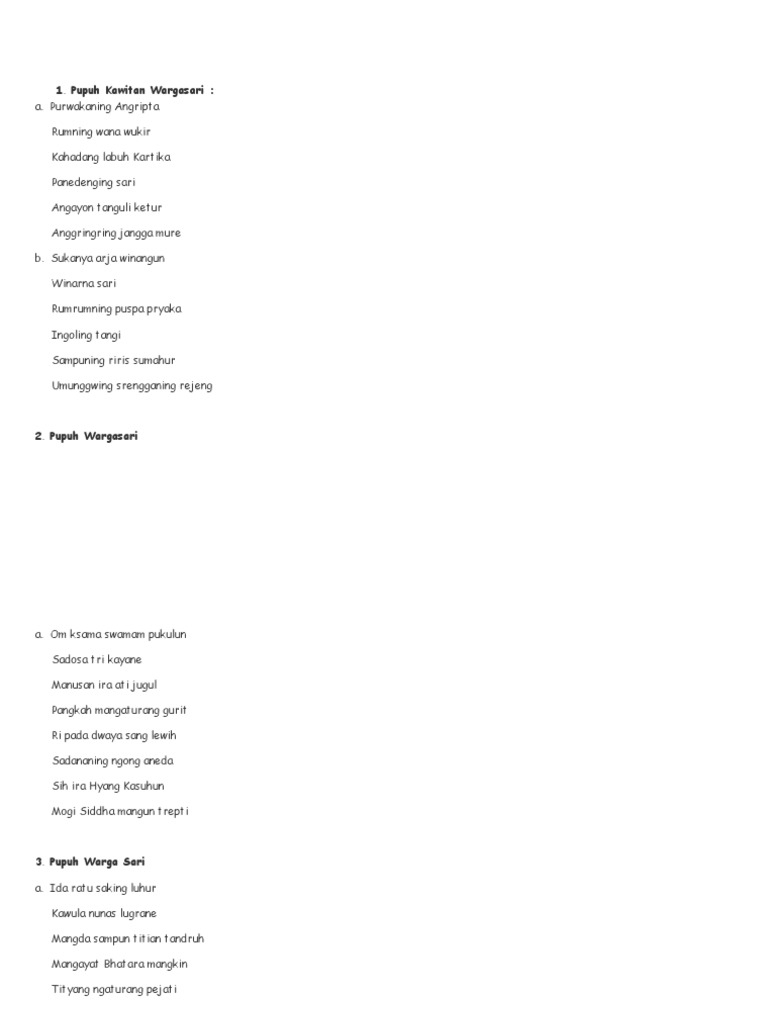 1. Pupuh Kawitan Wargasari :

a. Purwakaning Angripta

Rumning wana wukir

Kahadang labuh Kartika

Panedenging sari

Angayon tanguli ketur

Anggringring jangga mure

b. Sukanya arja winangun

Winarna sari

Rumrumning puspa pryaka

Ingoling tangi

Sampuning riris sumahur

Umunggwing srengganing rejeng

2. Pupuh Wargasari

a. Om ksama swamam pukulun

Sadosa tri kayane

Manusan ira ati jugul

Pangkah mangaturang gurit

Ri pada dwaya sang lewih

Sadananing ngong aneda

Sih ira Hyang Kasuhun

Mogi Siddha mangun trepti

3. Pupuh Warga Sari

a. Ida ratu saking luhur

Kawula nunas lugrane

Mangda sampun titian tandruh

Mangayat Bhatara mangkin

Tityang ngaturang pejati